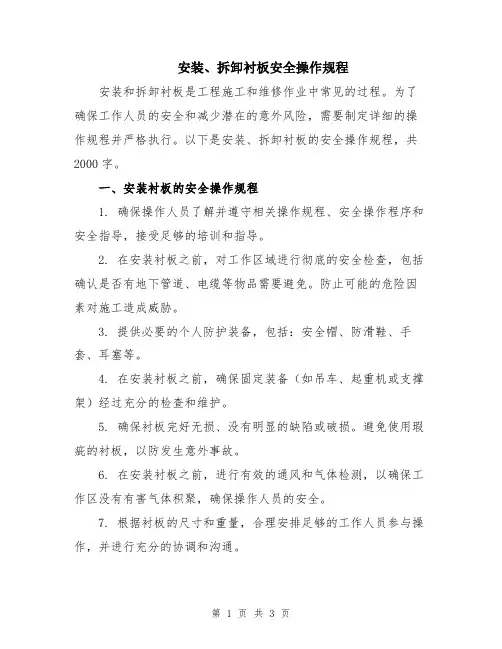 安装、拆卸衬板安全操作规程

安装和拆卸衬板是工程施工和维修作业中常见的过程。为了确保工作人员的安全和减少潜在的意外风险，需要制定详细的操作规程并严格执行。以下是安装、拆卸衬板的安全操作规程，共2000字。

一、安装衬板的安全操作规程

1. 确保操作人员了解并遵守相关操作规程、安全操作程序和安全指导，接受足够的培训和指导。

2. 在安装衬板之前，对工作区域进行彻底的安全检查，包括确认是否有地下管道、电缆等物品需要避免。防止可能的危险因素对施工造成威胁。

3. 提供必要的个人防护装备，包括：安全帽、防滑鞋、手套、耳塞等。

4. 在安装衬板之前，确保固定装备（如吊车、起重机或支撑架）经过充分的检查和维护。

5. 确保衬板完好无损、没有明显的缺陷或破损。避免使用瑕疵的衬板，以防发生意外事故。

6. 在安装衬板之前，进行有效的通风和气体检测，以确保工作区没有有害气体积聚，确保操作人员的安全。

7. 根据衬板的尺寸和重量，合理安排足够的工作人员参与操作，并进行充分的协调和沟通。

第 1 页 共 3 页